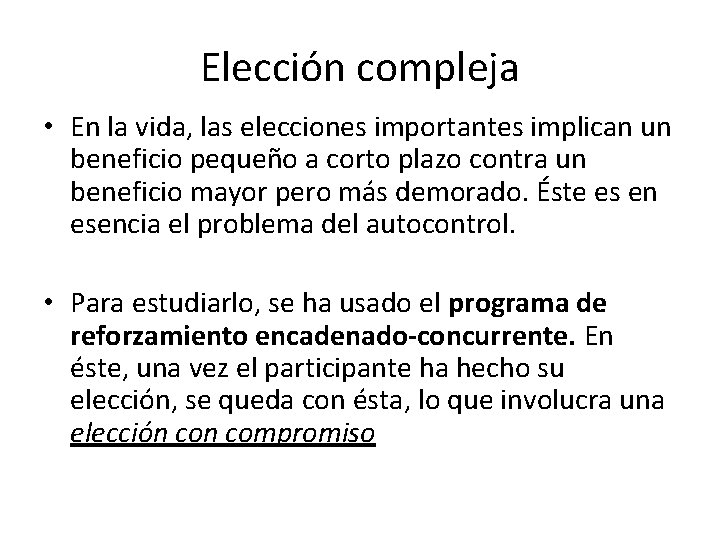 Elección compleja

• En la vida, las elecciones importantes implican un beneficio pequeño a corto plazo contra un beneficio mayor pero más demorado. Éste es en esencia el problema del autocontrol.

• Para estudiarlo, se ha usado el programa de reforzamiento encadenado-concurrente. En éste, una vez el participante ha hecho su elección, se queda con ésta, lo que involucra una elección con compromiso